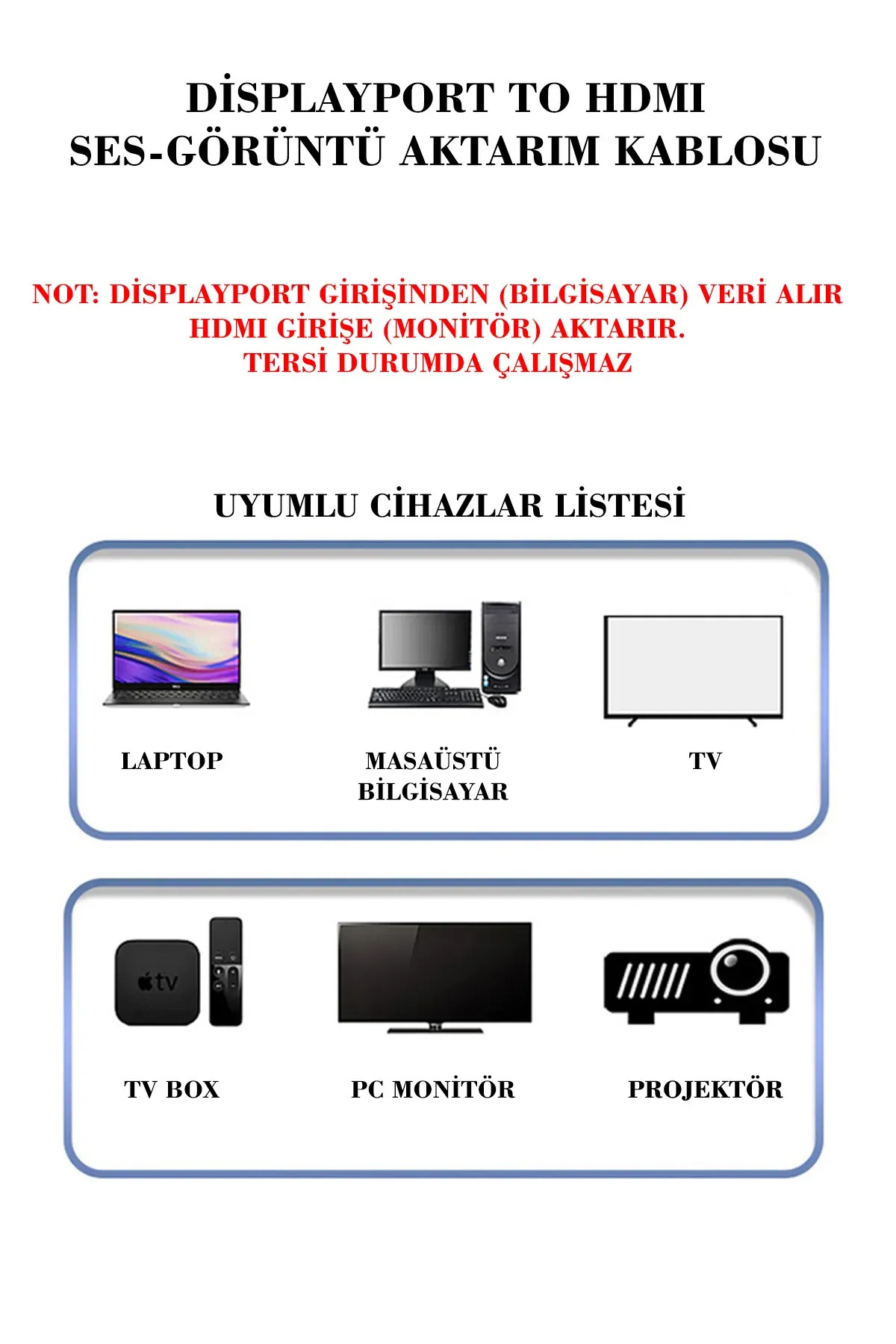 DİSPLAYPORT TO HDMI
SES-GÖRÜNTÜ AKTARIM KABLOSU

NOT: DİSPLAYPORT GİRİŞİNDEN (BİLGİSAYAR) VERİ ALIR
HDMI GİRİŞE (MONİTÖR) AKTARIR.
TERSİ DURUMDA ÇALIŞMAZ

UYUMLU CİHAZLAR LİSTESİ

LAPTOP

MASAÜSTÜ
BİLGİSAYAR

TV

tv

TV BOX

PC MONİTÖR

PROJEKTÖR